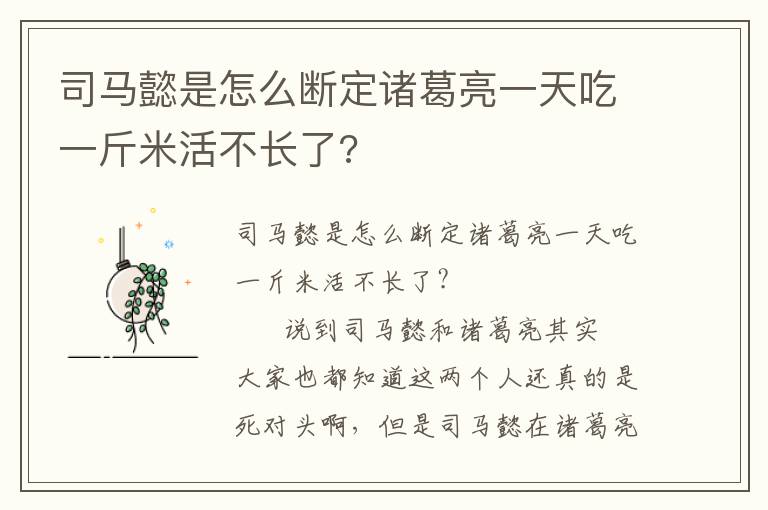 司马懿是怎么断定诸葛亮一天吃一斤米活不长了?

司马懿是怎么断定诸葛亮一天吃一斤米活不长了?

说到司马懿和诸葛亮其实大家也都知道这两个人还真的是死对头啊，但是司马懿在诸葛亮